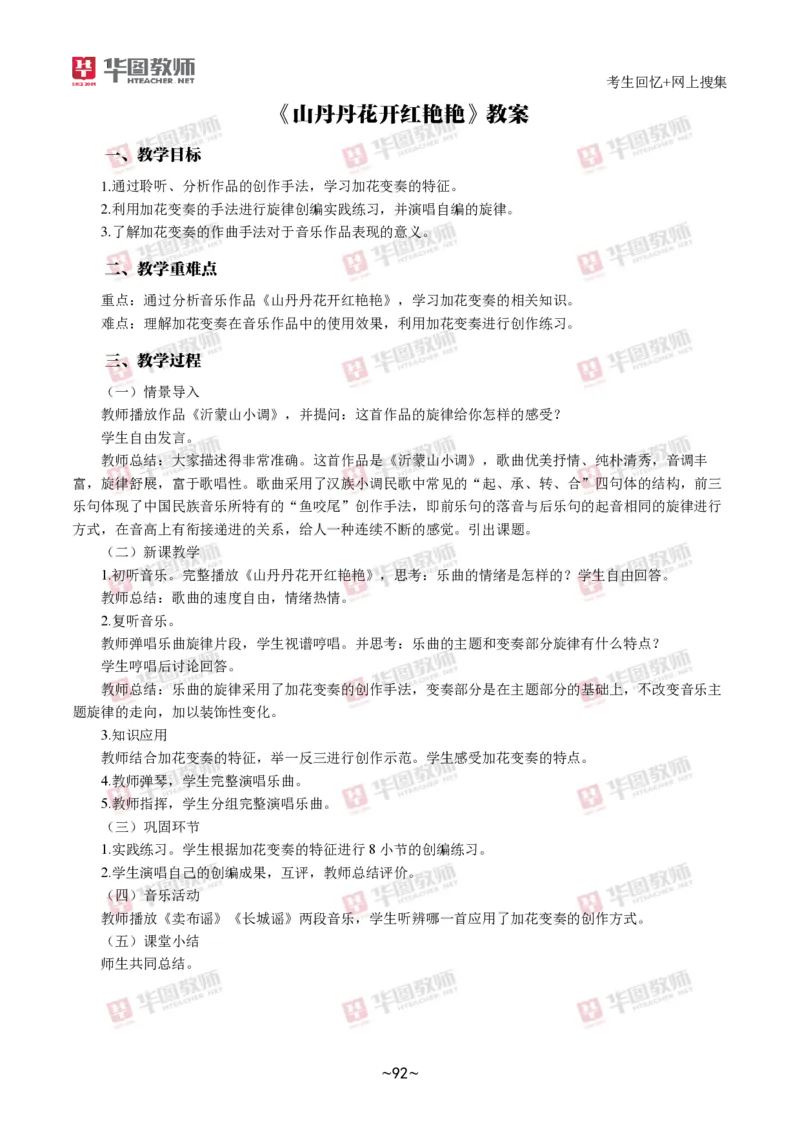 华图教师
HTEACHER.NET

考生回忆+网上搜集

《山丹丹花开红艳艳》教案

一、教学目标

1.通过聆听、分析作品的创作手法，学习加花变奏的特征。
2.利用加花变奏的手法进行旋律创编实践练习，并演唱自编的旋律。
3.了解加花变奏的作曲手法对于音乐作品表现的意义。

二、教学重难点

重点：通过分析音乐作品《山丹丹花开红艳艳》，学习加花变奏的相关知识。
难点：理解加花变奏在音乐作品中的使用效果，利用加花变奏进行创作练习。

三、教学过程

（一）情景导入
教师播放作品《沂蒙山小调》，并提问：这首作品的旋律给你怎样的感受？
学生自由发言。
教师总结：大家描述得非常准确。这首作品是《沂蒙山小调》，歌曲优美抒情、纯朴清秀，音调丰富，旋律舒展，富于歌唱性。歌曲采用了汉族小调民歌中常见的“起、承、转、合”四句体的结构，前三乐句体现了中国民族音乐所特有的“鱼咬尾”创作手法，即前乐句的落音与后乐句的起音相同的旋律进行方式，在音高上有衔接递进的关系，给人一种连续不断的感觉。引出课题。
（二）新课教学
1.初听音乐。完整播放《山丹丹花开红艳艳》，思考：乐曲的情绪是怎样的？学生自由回答。
教师总结：歌曲的速度自由，情绪热情。
2.复听音乐。
教师弹唱乐曲旋律片段，学生视谱哼唱。并思考：乐曲的主题和变奏部分旋律有什么特点？
学生哼唱后讨论回答。
教师总结：乐曲的旋律采用了加花变奏的创作手法，变奏部分是在主题部分的基础上，不改变音乐主题旋律的走向，加以装饰性变化。
3.知识应用
教师结合加花变奏的特征，举一反三进行创作示范。学生感受加花变奏的特点。
4.教师弹琴，学生完整演唱乐曲。
5.教师指挥，学生分组完整演唱乐曲。
（三）巩固环节
1.实践练习。学生根据加花变奏的特征进行 8 小节的创编练习。
2.学生演唱自己的创编成果，互评，教师总结评价。
（四）音乐活动
教师播放《卖布谣》《长城谣》两段音乐，学生听辨哪一首应用了加花变奏的创作方式。
（五）课堂小结
师生共同总结。

~92~